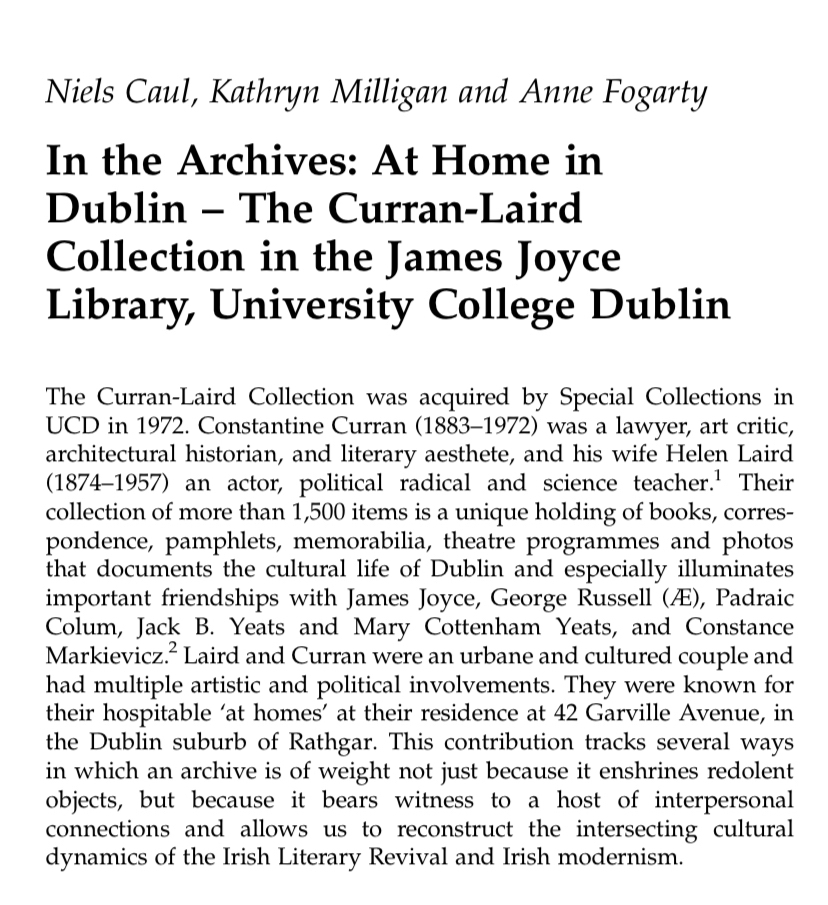 Niels Caul, Kathryn Milligan and Anne Fogarty

In the Archives: At Home in Dublin – The Curran-Laird Collection in the James Joyce Library, University College Dublin

The Curran-Laird Collection was acquired by Special Collections in UCD in 1972. Constantine Curran (1883–1972) was a lawyer, art critic, architectural historian, and literary aesthete, and his wife Helen Laird (1874–1957) an actor, political radical and science teacher.$^1$ Their collection of more than 1,500 items is a unique holding of books, correspondence, pamphlets, memorabilia, theatre programmes and photos that documents the cultural life of Dublin and especially illuminates important friendships with James Joyce, George Russell (Æ), Padraic Colum, Jack B. Yeats and Mary Cottenham Yeats, and Constance Markievicz.$^2$ Laird and Curran were an urbane and cultured couple and had multiple artistic and political involvements. They were known for their hospitable 'at homes' at their residence at 42 Garville Avenue, in the Dublin suburb of Rathgar. This contribution tracks several ways in which an archive is of weight not just because it enshrines redolent objects, but because it bears witness to a host of interpersonal connections and allows us to reconstruct the intersecting cultural dynamics of the Irish Literary Revival and Irish modernism.